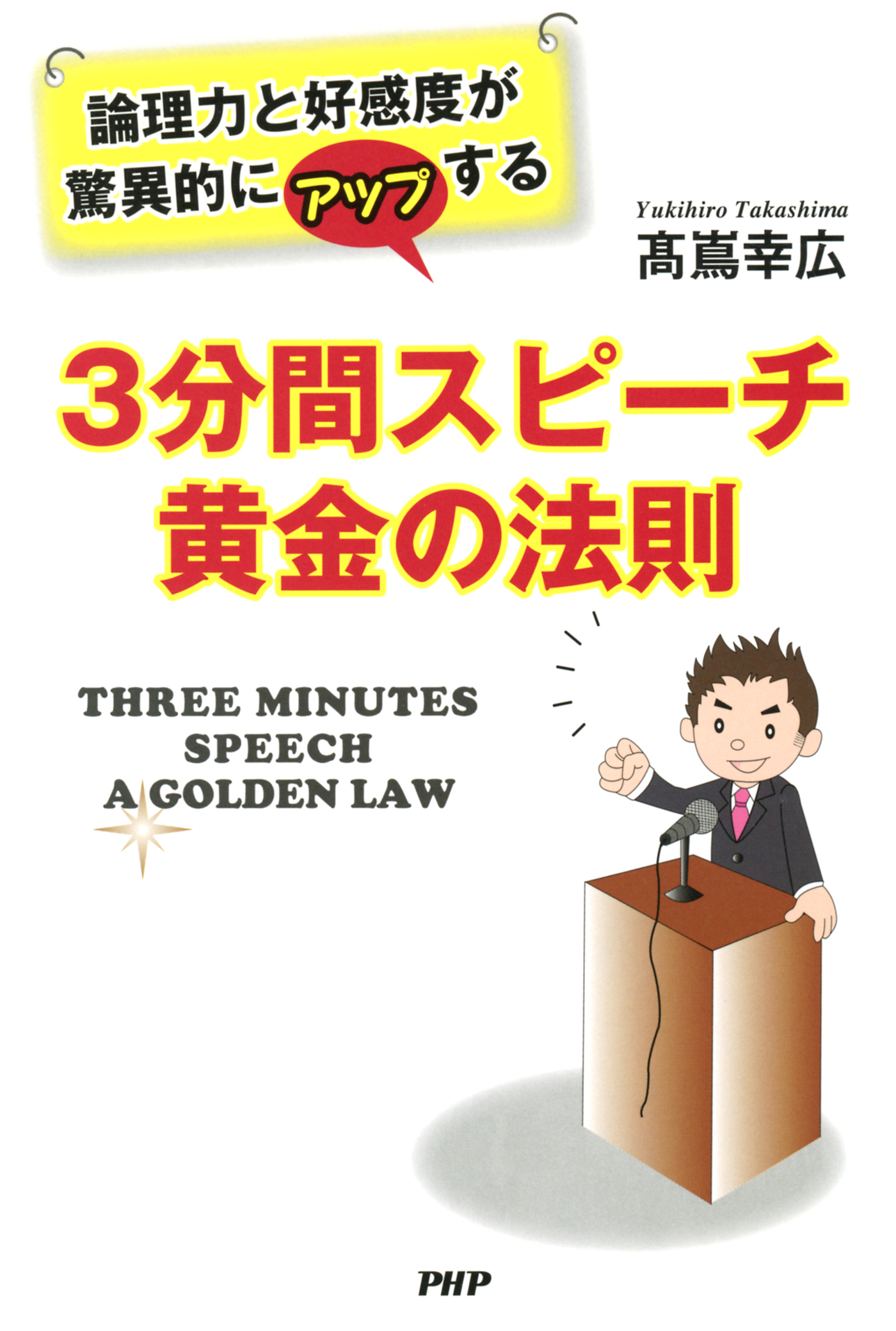 論理力と好感度が
驚異的にアップする

Yukihiro Takashima
髙嶌幸広

3分間スピーチ
黄金の法則

THREE MINUTES
SPEECH
A GOLDEN LAW

PHP